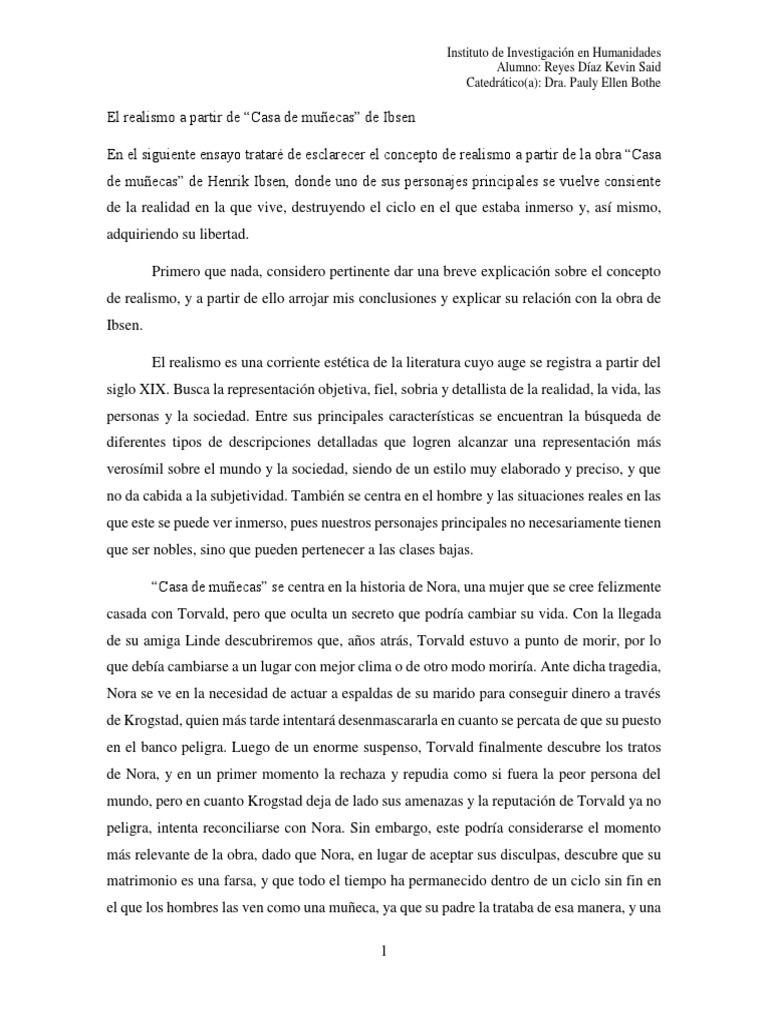 Instituto de Investigación en Humanidades
Alumno: Reyes Díaz Kevin Said
Catedrático(a): Dra. Pauly Ellen Bothe

El realismo a partir de “Casa de muñecas” de Ibsen

En el siguiente ensayo trataré de esclarecer el concepto de realismo a partir de la obra “Casa de muñecas” de Henrik Ibsen, donde uno de sus personajes principales se vuelve consiente de la realidad en la que vive, destruyendo el ciclo en el que estaba inmerso y, así mismo, adquiriendo su libertad.

Primero que nada, considero pertinente dar una breve explicación sobre el concepto de realismo, y a partir de ello arrojar mis conclusiones y explicar su relación con la obra de Ibsen.

El realismo es una corriente estética de la literatura cuyo auge se registra a partir del siglo XIX. Busca la representación objetiva, fiel, sobria y detallista de la realidad, la vida, las personas y la sociedad. Entre sus principales características se encuentran la búsqueda de diferentes tipos de descripciones detalladas que logren alcanzar una representación más verosímil sobre el mundo y la sociedad, siendo de un estilo muy elaborado y preciso, y que no da cabida a la subjetividad. También se centra en el hombre y las situaciones reales en las que este se puede ver inmerso, pues nuestros personajes principales no necesariamente tienen que ser nobles, sino que pueden pertenecer a las clases bajas.

“Casa de muñecas” se centra en la historia de Nora, una mujer que se cree felizmente casada con Torvald, pero que oculta un secreto que podría cambiar su vida. Con la llegada de su amiga Linde descubriremos que, años atrás, Torvald estuvo a punto de morir, por lo que debía cambiarse a un lugar con mejor clima o de otro modo moriría. Ante dicha tragedia, Nora se ve en la necesidad de actuar a espaldas de su marido para conseguir dinero a través de Krogstad, quien más tarde intentará desenmascararla en cuanto se percata de que su puesto en el banco peligra. Luego de un enorme suspenso, Torvald finalmente descubre los tratos de Nora, y en un primer momento la rechaza y repudia como si fuera la peor persona del mundo, pero en cuanto Krogstad deja de lado sus amenazas y la reputación de Torvald ya no peligra, intenta reconciliarse con Nora. Sin embargo, este podría considerarse el momento más relevante de la obra, dado que Nora, en lugar de aceptar sus disculpas, descubre que su matrimonio es una farsa, y que todo el tiempo ha permanecido dentro de un ciclo sin fin en el que los hombres las ven como una muñeca, ya que su padre la trataba de esa manera, y una

1